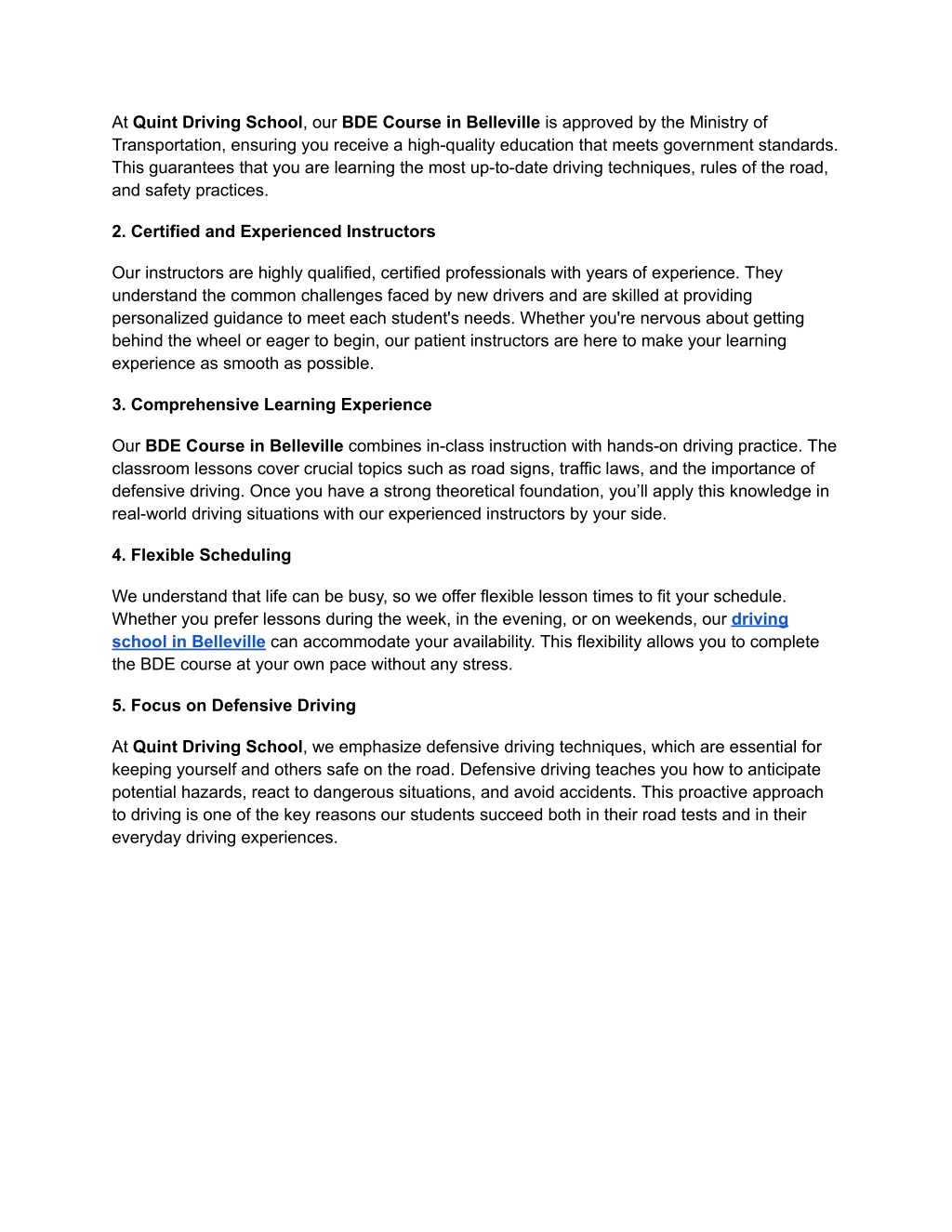 At Quint Driving School, our BDE Course in Belleville is approved by the Ministry of Transportation, ensuring you receive a high-quality education that meets government standards. This guarantees that you are learning the most up-to-date driving techniques, rules of the road, and safety practices.

2. Certified and Experienced Instructors

Our instructors are highly qualified, certified professionals with years of experience. They understand the common challenges faced by new drivers and are skilled at providing personalized guidance to meet each student's needs. Whether you're nervous about getting behind the wheel or eager to begin, our patient instructors are here to make your learning experience as smooth as possible.

3. Comprehensive Learning Experience

Our BDE Course in Belleville combines in-class instruction with hands-on driving practice. The classroom lessons cover crucial topics such as road signs, traffic laws, and the importance of defensive driving. Once you have a strong theoretical foundation, you'll apply this knowledge in real-world driving situations with our experienced instructors by your side.

4. Flexible Scheduling

We understand that life can be busy, so we offer flexible lesson times to fit your schedule. Whether you prefer lessons during the week, in the evening, or on weekends, our driving school in Belleville can accommodate your availability. This flexibility allows you to complete the BDE course at your own pace without any stress.

5. Focus on Defensive Driving

At Quint Driving School, we emphasize defensive driving techniques, which are essential for keeping yourself and others safe on the road. Defensive driving teaches you how to anticipate potential hazards, react to dangerous situations, and avoid accidents. This proactive approach to driving is one of the key reasons our students succeed both in their road tests and in their everyday driving experiences.